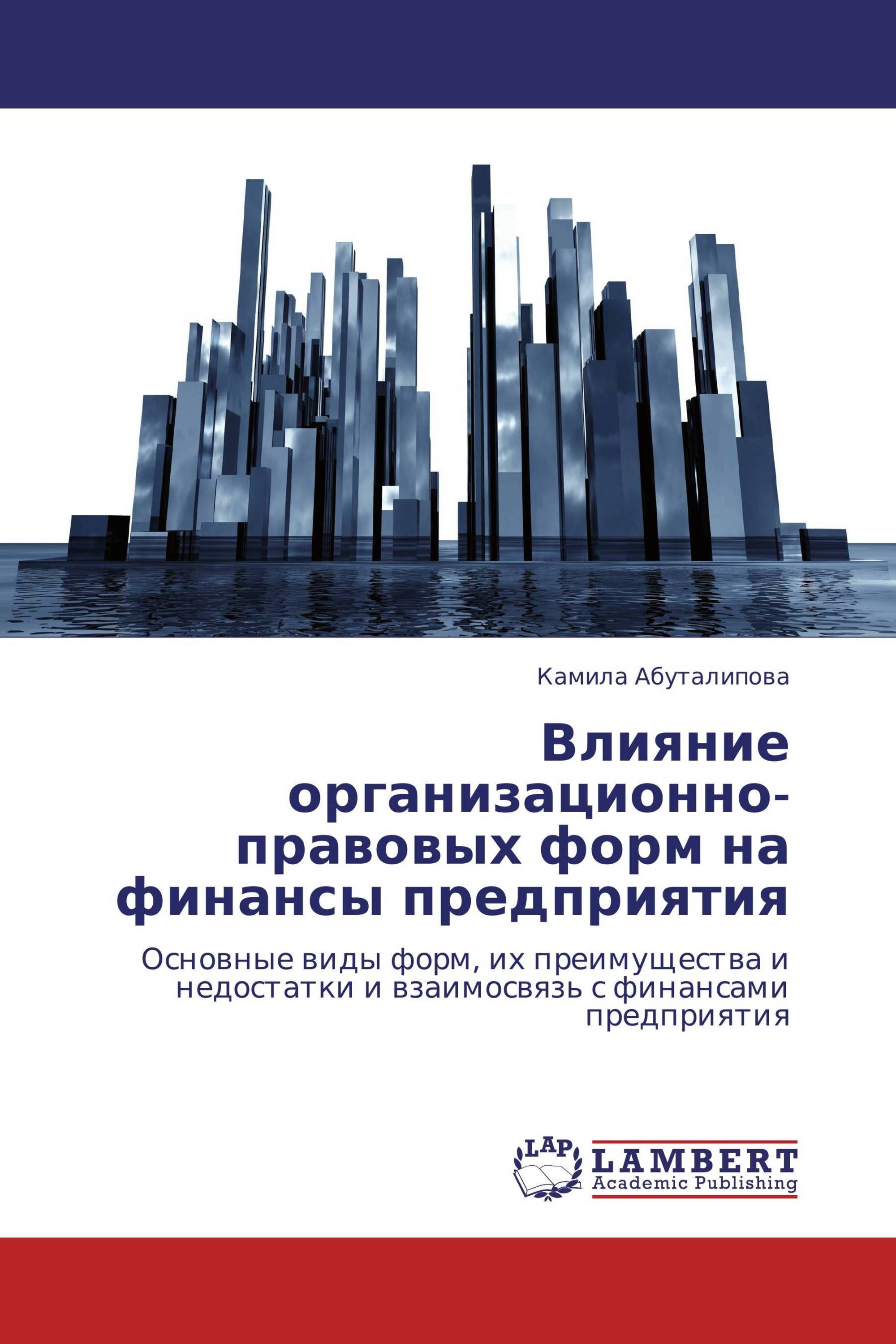 Камила Абуталипова

Влияние организационно-правовых форм на финансы предприятия

Основные виды форм, их преимущества и недостатки и взаимосвязь с финансами предприятия

LAP
LAMBERT
Academic Publishing